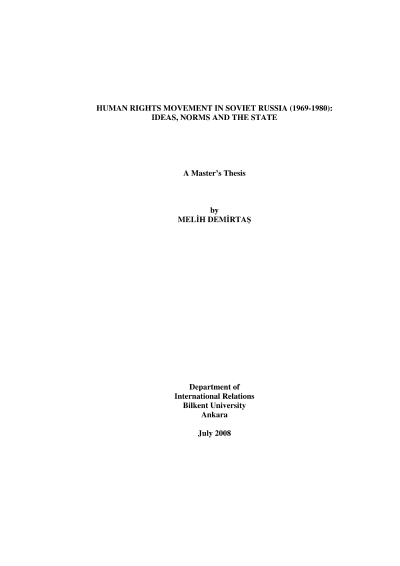 HUMAN RIGHTS MOVEMENT IN SOVIET RUSSIA (1969-1980):
IDEAS, NORMS AND THE STATE

A Master's Thesis

by
MELİH DEMİRTAŞ

Department of
International Relations
Bilkent University
Ankara

July 2008